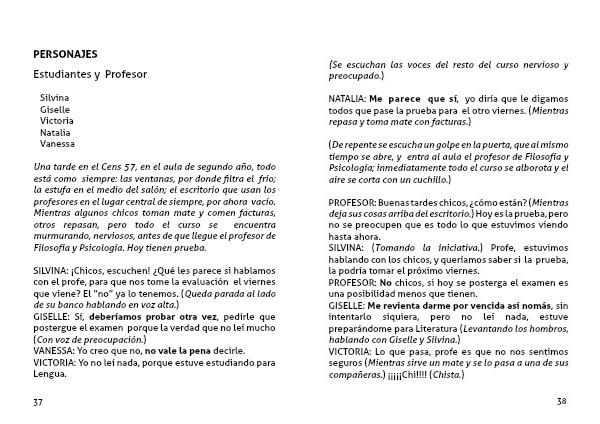 PERSONAJES

Estudiantes y Profesor

Silvina
Giselle
Victoria
Natalia
Vanessa

Una tarde en el Cens 57, en el aula de segundo año, todo está como siempre: las ventanas, por donde filtra el frío; la estufa en el medio del salón; el escritorio que usan los profesores en el lugar central de siempre, por ahora vacío. Mientras algunos chicos toman mate y comen facturas, otros repasan, pero todo el curso se encuentra murmurando, nerviosos, antes de que llegue el profesor de Filosofía y Psicología. Hoy tienen prueba.

SILVINA: ¡Chicos, escuchen! ¿Qué les parece si hablamos con el profe, para que nos tome la evaluación el viernes que viene? El "no" ya lo tenemos. (Queda parada al lado de su banco hablando en voz alta.)
GISELLE: Sí, deberíamos probar otra vez, pedirle que postergue el examen porque la verdad que no leí mucho (Con voz de preocupación.)
VANESSA: Yo creo que no, no vale la pena decirle.
VICTORIA: Yo no leí nada, porque estuve estudiando para Lengua.

37

(Se escuchan las voces del resto del curso nervioso y preocupado.)

NATALIA: Me parece que sí, yo diría que le digamos todos que pase la prueba para el otro viernes. (Mientras repasa y toma mate con facturas.)

(De repente se escucha un golpe en la puerta, que al mismo tiempo se abre, y entra al aula el profesor de Filosofía y Psicología; inmediatamente todo el curso se alborota y el aire se corta con un cuchillo.)

PROFESOR: Buenas tardes chicos, ¿cómo están? (Mientras deja sus cosas arriba del escritorio.) Hoy es la prueba, pero no se preocupen que es todo lo que estuvimos viendo hasta ahora.
SILVINA: (Tomando la iniciativa.) Profe, estuvimos hablando con los chicos, y queríamos saber si la prueba, la podría tomar el próximo viernes.
PROFESOR: No chicos, si hoy se posterga el examen es una posibilidad menos que tienen.
GISELLE: Me revienta darme por vencida así nomás, sin intentarlo siquiera, pero no leí nada, estuve preparándome para Literatura (Levantando los hombros, hablando con Giselle y Silvina.)
VICTORIA: Lo que pasa, profe es que no nos sentimos seguros (Mientras sirve un mate y se lo pasa a una de sus compañeras.) ¡¡¡¡¡Chi!!!! (Chista.)

38